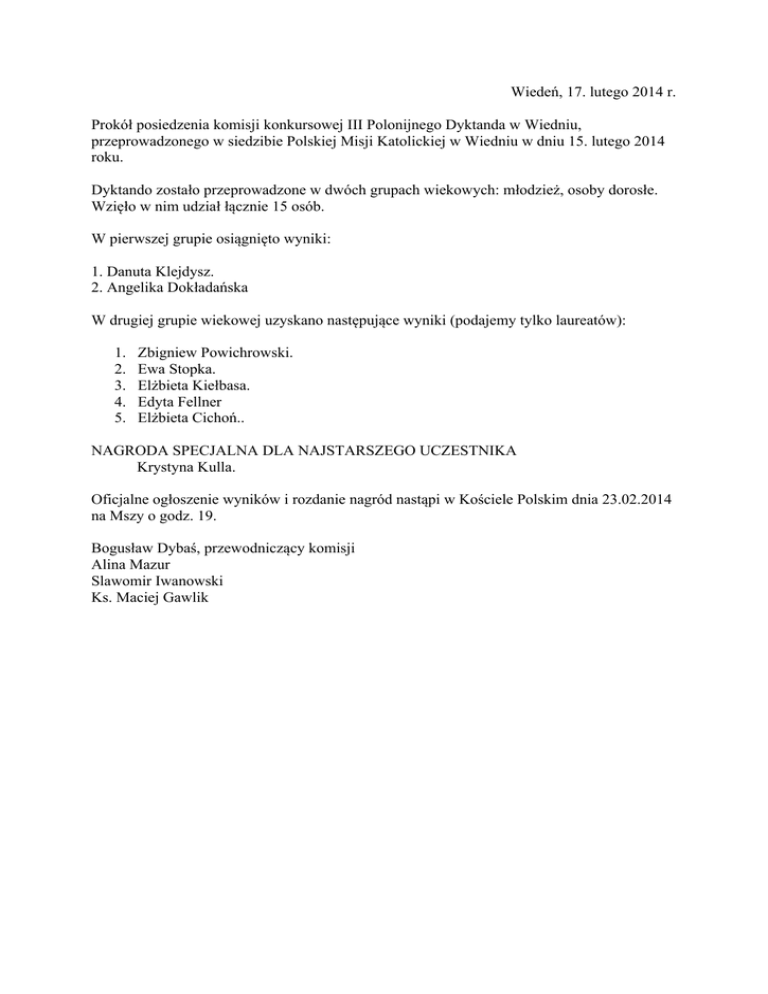 Wiedeń, 17. lutego 2014 r.

Prokół posiedzenia komisji konkursowej III Polonijnego Dyktanda w Wiedniu, przeprowadzonego w siedzibie Polskiej Misji Katolickiej w Wiedniu w dniu 15. lutego 2014 roku.

Dyktando zostało przeprowadzone w dwóch grupach wiekowych: młodzież, osoby dorosłe. Wzięło w nim udział łącznie 15 osób.

W pierwszej grupie osiągnięto wyniki:

1. Danuta Klejdysz.
2. Angelika Dokładańska

W drugiej grupie wiekowej uzyskano następujące wyniki (podajemy tylko laureatów):

1. Zbigniew Powichrowski.
2. Ewa Stopka.
3. Elżbieta Kiełbasa.
4. Edyta Fellner
5. Elżbieta Cichoń..

NAGRODA SPECJALNA DLA NAJSTARSZEGO UCZESTNIKA
Krystyna Kulla.

Oficjalne ogłoszenie wyników i rozdanie nagród nastąpi w Kościele Polskim dnia 23.02.2014 na Mszy o godz. 19.

Bogusław Dybaś, przewodniczący komisji
Alina Mazur
Slawomir Iwanowski
Ks. Maciej Gawlik